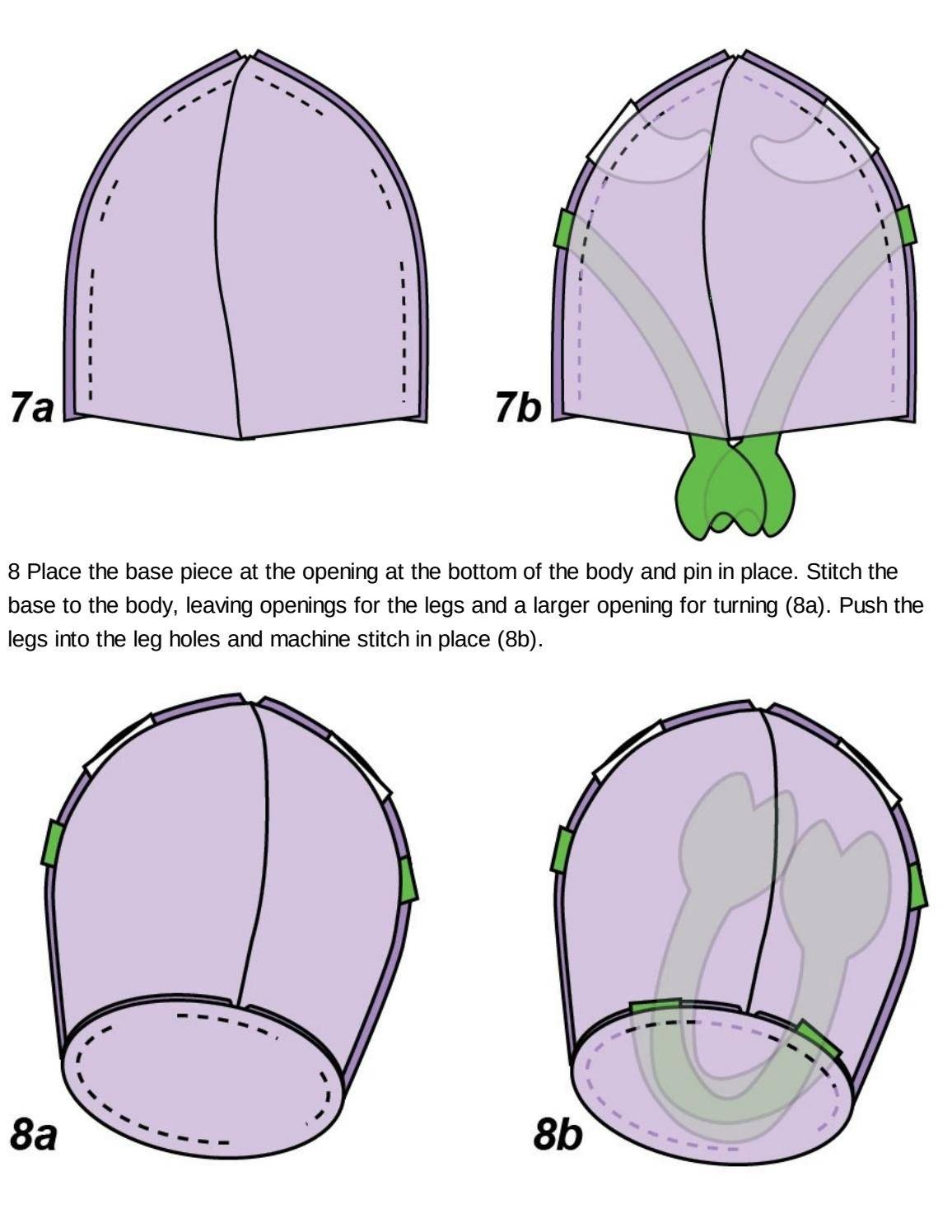 7a

7b

8 Place the base piece at the opening at the bottom of the body and pin in place. Stitch the base to the body, leaving openings for the legs and a larger opening for turning (8a). Push the legs into the leg holes and machine stitch in place (8b).

8a

8b